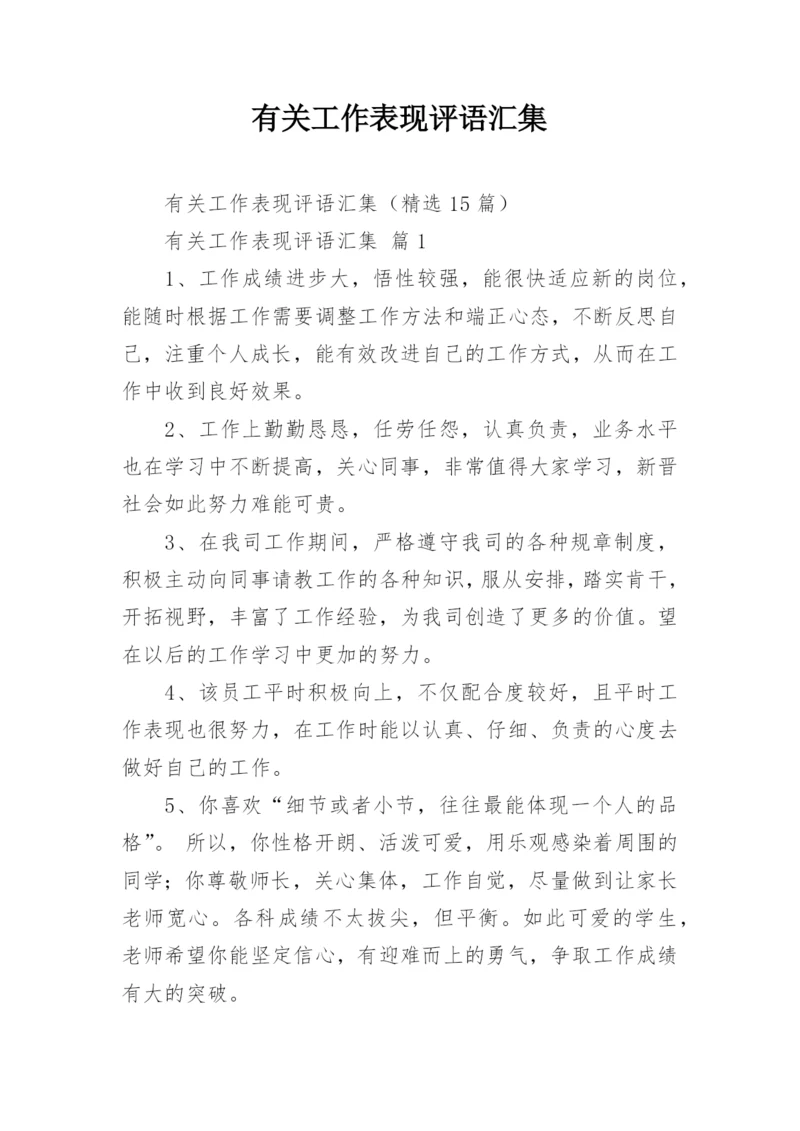 有关工作表现评语汇集

有关工作表现评语汇集（精选 15 篇）

有关工作表现评语汇集 篇 1

1、工作成绩进步大，悟性较强，能很快适应新的岗位，能随时根据工作需要调整工作方法和端正心态，不断反思自己，注重个人成长，能有效改进自己的工作方式，从而在工作中收到良好效果。

2、工作上勤勤恳恳，任劳任怨，认真负责，业务水平也在学习中不断提高，关心同事，非常值得大家学习，新晋社会如此努力难能可贵。

3、在我司工作期间，严格遵守我司的各种规章制度，积极主动向同事请教工作的各种知识，服从安排，踏实肯干，开拓视野，丰富了工作经验，为我司创造了更多的价值。望在以后的工作学习中更加的努力。

4、该员工平时积极向上，不仅配合度较好，且平时工作表现也很努力，在工作时能以认真、仔细、负责的心度去做好自己的工作。

5、你喜欢“细节或者小节，往往最能体现一个人的品格”。 所以，你性格开朗、活泼可爱，用乐观感染着周围的同学；你尊敬师长，关心集体，工作自觉，尽量做到让家长老师宽心。各科成绩不太拔尖，但平衡。如此可爱的学生，老师希望你能坚定信心，有迎难而上的勇气，争取工作成绩有大的突破。